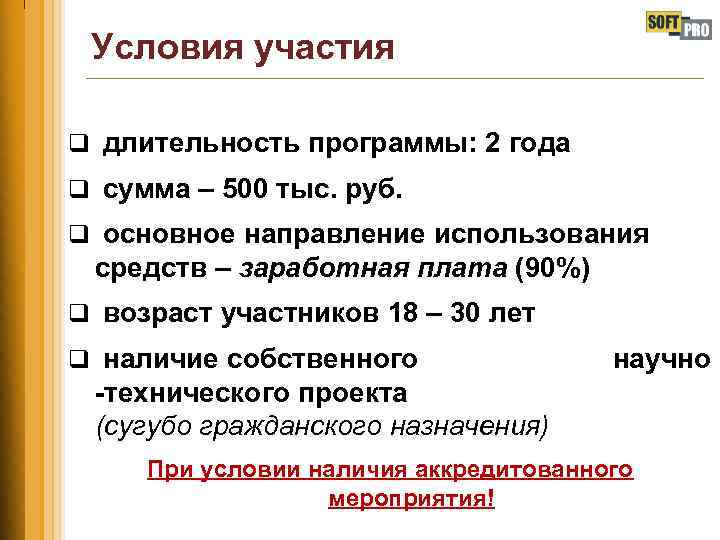 SOFT PRO

Условия участия

❑ длительность программы: 2 года

❑ сумма – 500 тыс. руб.

❑ основное направление использования средств – заработная плата (90%)

❑ возраст участников 18 – 30 лет

❑ наличие собственного научно -технического проекта (сугубо гражданского назначения)

При условии наличия аккредитованного мероприятия!